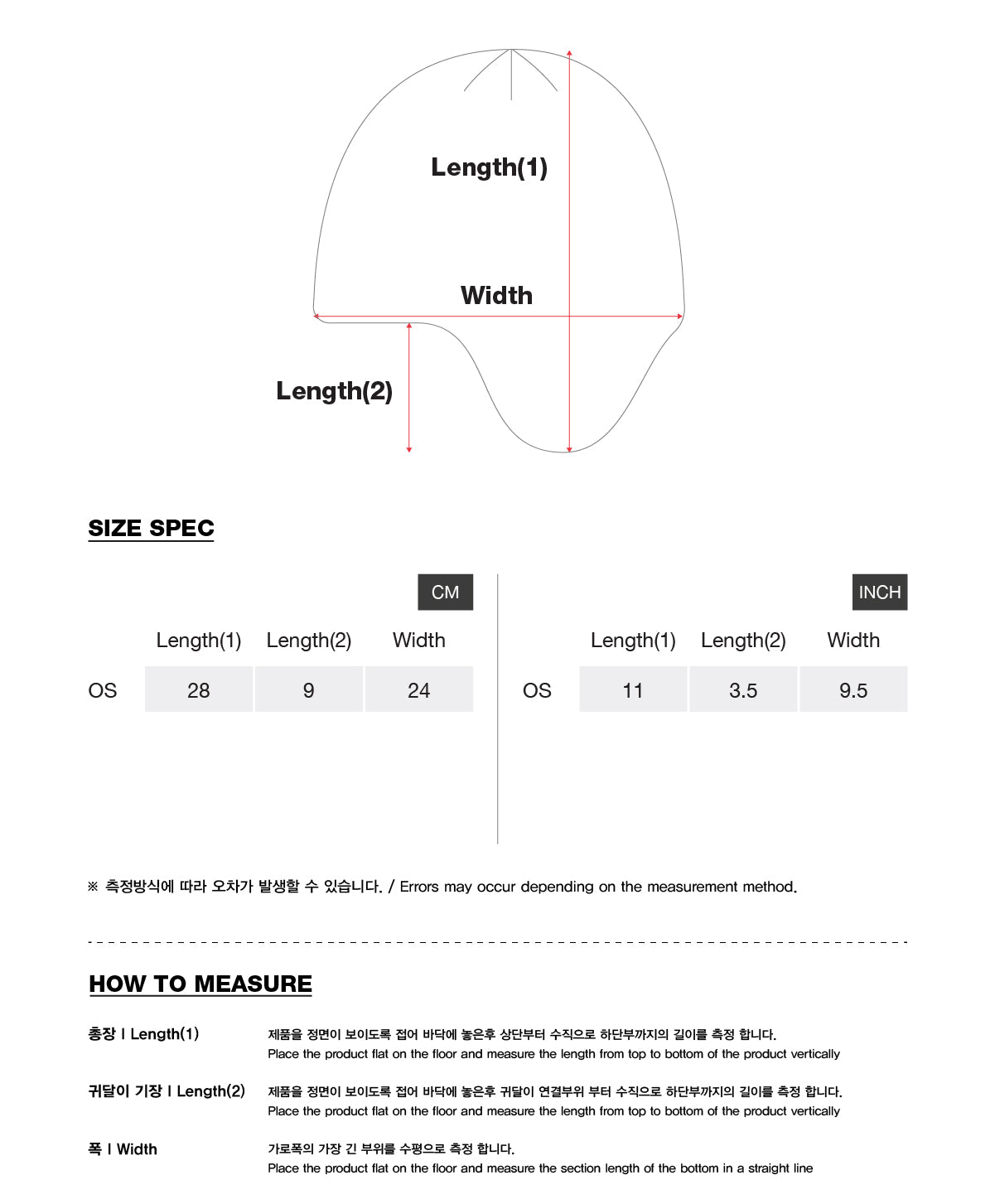 Length(1)

Width

Length(2)

SIZE SPEC

CM

| | Length(1) | Length(2) | Width |
|---|---|---|---|
| OS | 28 | 9 | 24 |

INCH

| | Length(1) | Length(2) | Width |
|---|---|---|---|
| OS | 11 | 3.5 | 9.5 |

※ 측정방식에 따라 오차가 발생할 수 있습니다. / Errors may occur depending on the measurement method.

HOW TO MEASURE

총장 I Length(1)
제품을 정면이 보이도록 접어 바닥에 놓은후 상단부터 수직으로 하단부까지의 길이를 측정 합니다.
Place the product flat on the floor and measure the length from top to bottom of the product vertically

귀달이 기장 I Length(2)
제품을 정면이 보이도록 접어 바닥에 놓은후 귀달이 연결부위 부터 수직으로 하단부까지의 길이를 측정 합니다.
Place the product flat on the floor and measure the length from top to bottom of the product vertically

폭 I Width
가로폭의 가장 긴 부위를 수평으로 측정 합니다.
Place the product flat on the floor and measure the section length of the bottom in a straight line